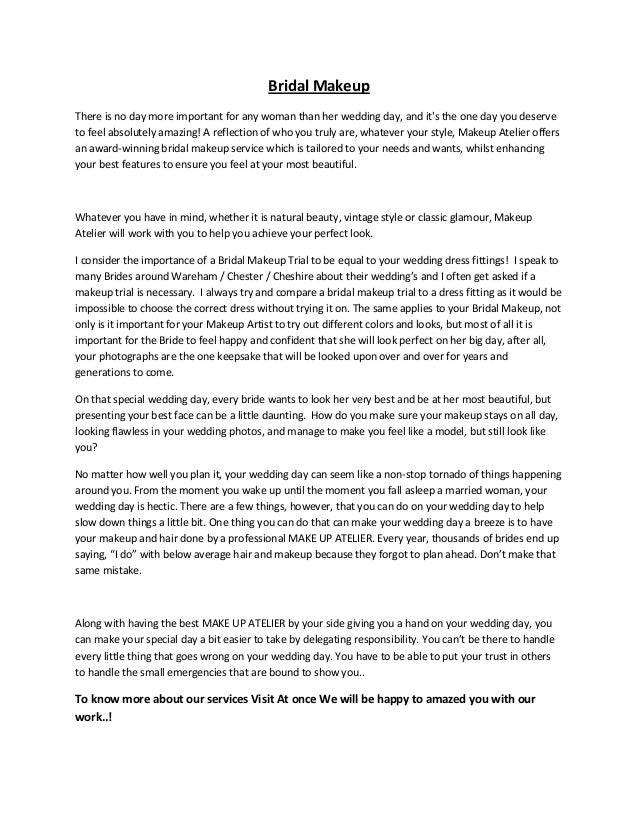 Bridal Makeup

There is no day more important for any woman than her wedding day, and it's the one day you deserve to feel absolutely amazing! A reflection of who you truly are, whatever your style, Makeup Atelier offers an award-winning bridal makeup service which is tailored to your needs and wants, whilst enhancing your best features to ensure you feel at your most beautiful.

Whatever you have in mind, whether it is natural beauty, vintage style or classic glamour, Makeup Atelier will work with you to help you achieve your perfect look.

I consider the importance of a Bridal Makeup Trial to be equal to your wedding dress fittings! I speak to many Brides around Wareham / Chester / Cheshire about their wedding's and I often get asked if a makeup trial is necessary. I always try and compare a bridal makeup trial to a dress fitting as it would be impossible to choose the correct dress without trying it on. The same applies to your Bridal Makeup, not only is it important for your Makeup Artist to try out different colors and looks, but most of all it is important for the Bride to feel happy and confident that she will look perfect on her big day, after all, your photographs are the one keepsake that will be looked upon over and over for years and generations to come.

On that special wedding day, every bride wants to look her very best and be at her most beautiful, but presenting your best face can be a little daunting. How do you make sure your makeup stays on all day, looking flawless in your wedding photos, and manage to make you feel like a model, but still look like you?

No matter how well you plan it, your wedding day can seem like a non-stop tornado of things happening around you. From the moment you wake up until the moment you fall asleep a married woman, your wedding day is hectic. There are a few things, however, that you can do on your wedding day to help slow down things a little bit. One thing you can do that can make your wedding day a breeze is to have your makeup and hair done by a professional MAKE UP ATELIER. Every year, thousands of brides end up saying, "I do" with below average hair and makeup because they forgot to plan ahead. Don't make that same mistake.

Along with having the best MAKE UP ATELIER by your side giving you a hand on your wedding day, you can make your special day a bit easier to take by delegating responsibility. You can't be there to handle every little thing that goes wrong on your wedding day. You have to be able to put your trust in others to handle the small emergencies that are bound to show you..

To know more about our services Visit At once We will be happy to amazed you with our work..!